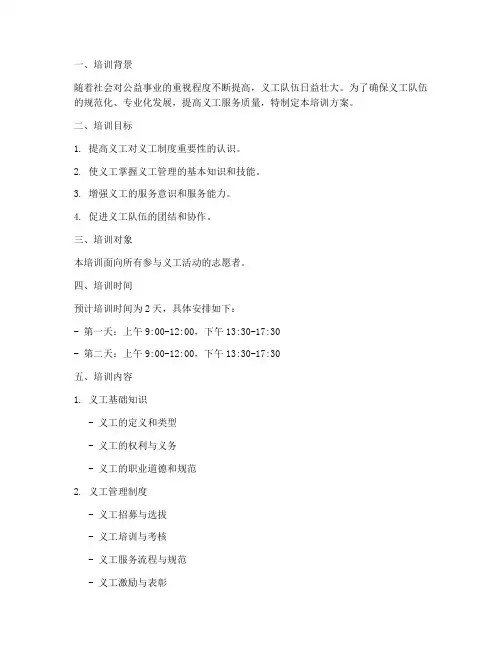 一、培训背景

随着社会对公益事业的重视程度不断提高，义工队伍日益壮大。为了确保义工队伍的规范化、专业化发展，提高义工服务质量，特制定本培训方案。

二、培训目标

1. 提高义工对义工制度重要性的认识。

2. 使义工掌握义工管理的基本知识和技能。

3. 增强义工的服务意识和服务能力。

4. 促进义工队伍的团结和协作。

三、培训对象

本培训面向所有参与义工活动的志愿者。

四、培训时间

预计培训时间为 2 天，具体安排如下：

- 第一天：上午 9:00-12:00，下午 13:30-17:30

- 第二天：上午 9:00-12:00，下午 13:30-17:30

五、培训内容

1. 义工基础知识

- 义工的定义和类型

- 义工的权利与义务

- 义工的职业道德和规范

2. 义工管理制度

- 义工招募与选拔

- 义工培训与考核

- 义工服务流程与规范

- 义工激励与表彰